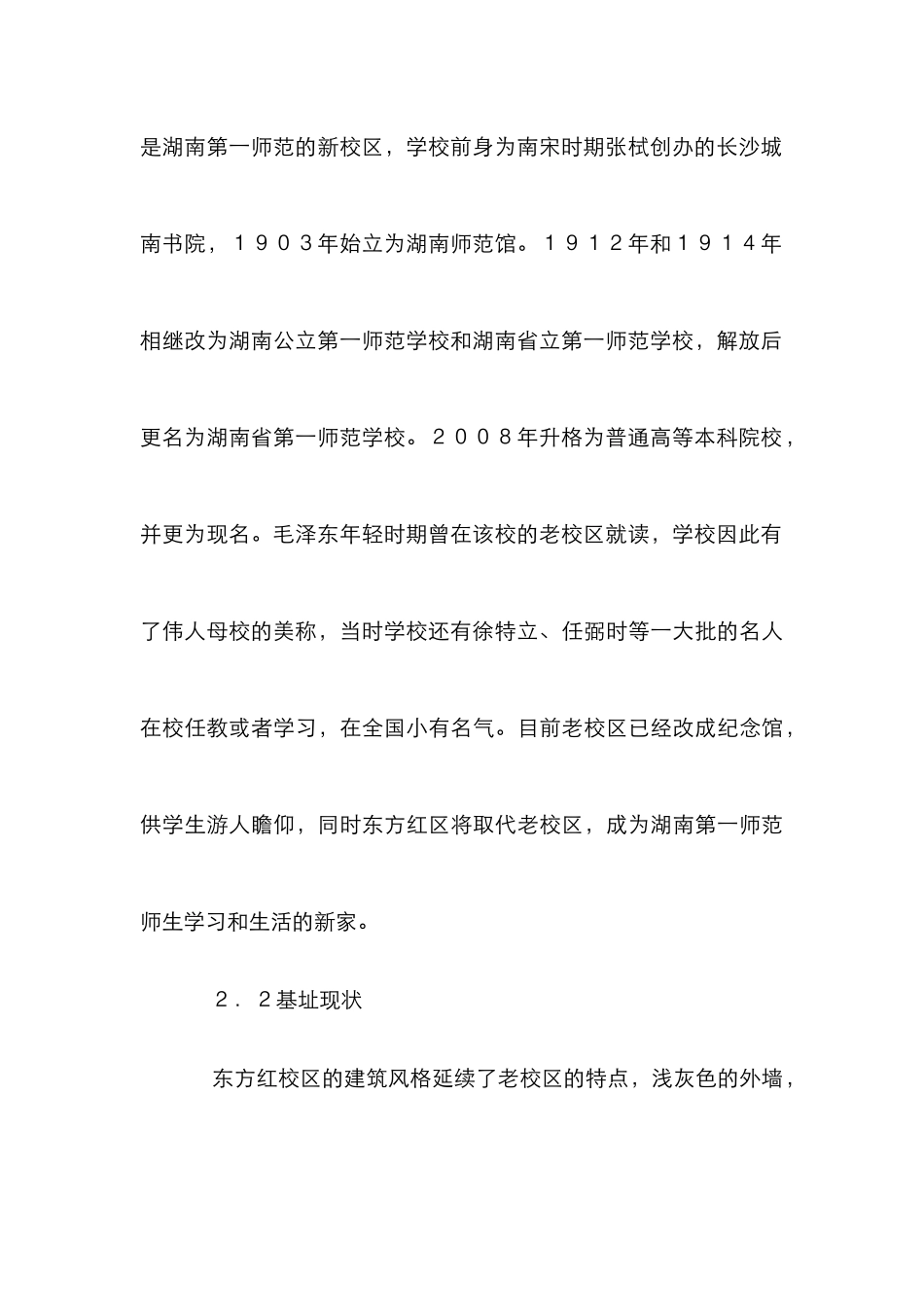 是湖南第一师范的新校区，学校前身为南宋时期张栻创办的长沙城南书院，１９０３年始立为湖南师范馆。１９１２年和１９１４年相继改为湖南公立第一师范学校和湖南省立第一师范学校，解放后更名为湖南省第一师范学校。２００８年升格为普通高等本科院校，并更为现名。毛泽东年轻时期曾在该校的老校区就读，学校因此有了伟人母校的美称，当时学校还有徐特立、任弼时等一大批的名人在校任教或者学习，在全国小有名气。目前老校区已经改成纪念馆，供学生游人瞻仰，同时东方红区将取代老校区，成为湖南第一师范师生学习和生活的新家。

２．２基址现状

东方红校区的建筑风格延续了老校区的特点，浅灰色的外墙，